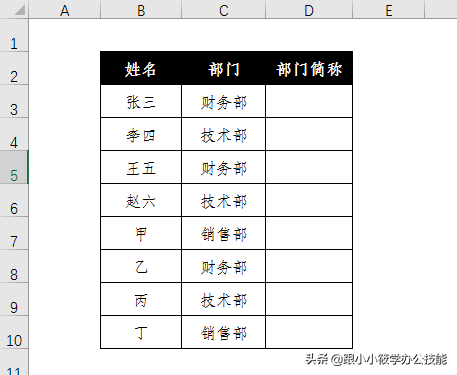 | | A | B | C | D | E |
|---|---|---|---|---|---|
| 1 | | | | | |
| 2 | | 姓名 | 部门 | 部门简称 | |
| 3 | | 张三 | 财务部 | | |
| 4 | | 李四 | 技术部 | | |
| 5 | | 王五 | 财务部 | | |
| 6 | | 赵六 | 技术部 | | |
| 7 | | 甲 | 销售部 | | |
| 8 | | 乙 | 财务部 | | |
| 9 | | 丙 | 技术部 | | |
| 10 | | 丁 | 销售部 | | |
| 11 | | | | | |

头条 @跟小小筱学办公技能